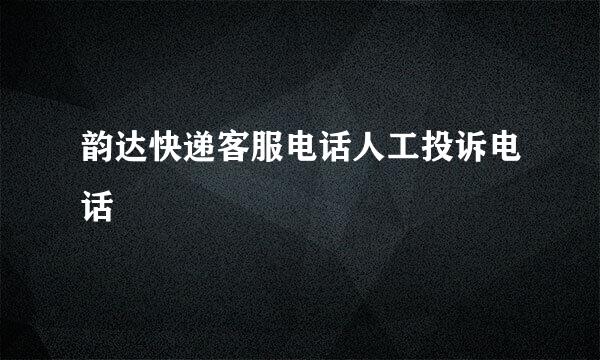 韵达快递客服电话人工投诉电话